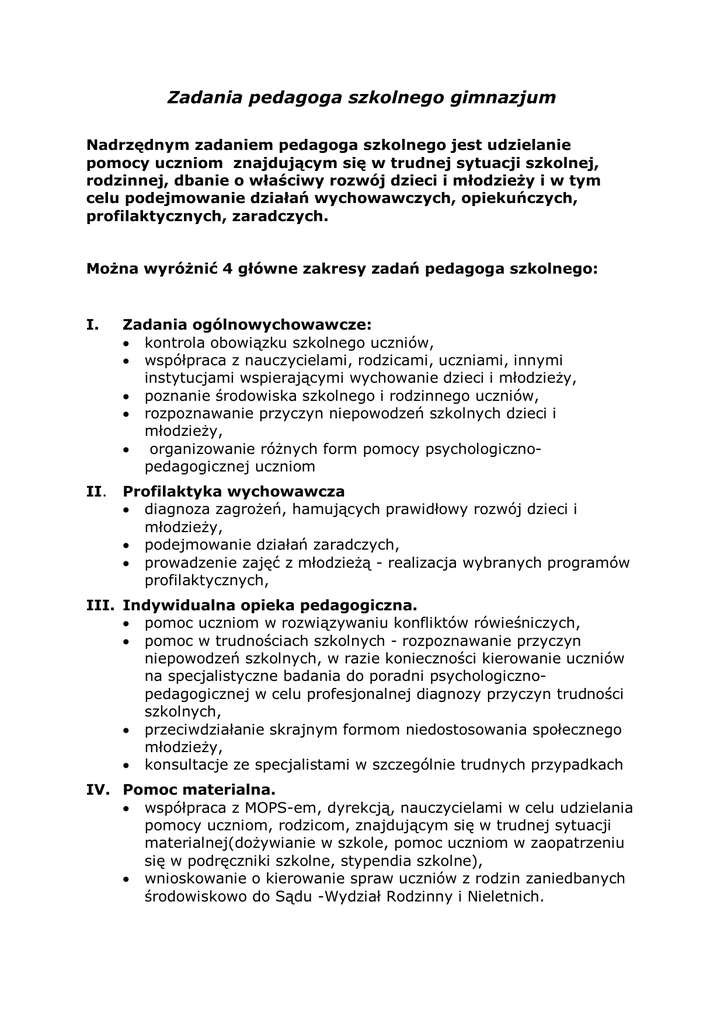 Zadania pedagoga szkolnego gimnazjum

Nadrzędnym zadaniem pedagoga szkolnego jest udzielanie pomocy uczniom znajdującym się w trudnej sytuacji szkolnej, rodzinnej, dbanie o właściwy rozwój dzieci i młodzieży i w tym celu podejmowanie działań wychowawczych, opiekuńczych, profilaktycznych, zaradczych.

Można wyróżnić 4 główne zakresy zadań pedagoga szkolnego:

I. Zadania ogólnowychowawcze:
• kontrola obowiązku szkolnego uczniów,
• współpraca z nauczycielami, rodzicami, uczniami, innymi instytucjami wspierającymi wychowanie dzieci i młodzieży,
• poznanie środowiska szkolnego i rodzinnego uczniów,
• rozpoznawanie przyczyn niepowodzeń szkolnych dzieci i młodzieży,
• organizowanie różnych form pomocy psychologiczno-pedagogicznej uczniom

II. Profilaktyka wychowawcza
• diagnoza zagrożeń, hamujących prawidłowy rozwój dzieci i młodzieży,
• podejmowanie działań zaradczych,
• prowadzenie zajęć z młodzieżą - realizacja wybranych programów profilaktycznych,

III. Indywidualna opieka pedagogiczna.
• pomoc uczniom w rozwiązywaniu konfliktów rówieśniczych,
• pomoc w trudnościach szkolnych - rozpoznawanie przyczyn niepowodzeń szkolnych, w razie konieczności kierowanie uczniów na specjalistyczne badania do poradni psychologiczno-pedagogicznej w celu profesjonalnej diagnozy przyczyn trudności szkolnych,
• przeciwdziałanie skrajnym formom niedostosowania społecznego młodzieży,
• konsultacje ze specjalistami w szczególnie trudnych przypadkach

IV. Pomoc materialna.
• współpraca z MOPS-em, dyrekcją, nauczycielami w celu udzielania pomocy uczniom, rodzicom, znajdującym się w trudnej sytuacji materialnej(dożywianie w szkole, pomoc uczniom w zaopatrzeniu się w podręczniki szkolne, stypendia szkolne),
• wnioskowanie o kierowanie spraw uczniów z rodzin zaniedbanych środowiskowo do Sądu -Wydział Rodzinny i Nieletnich.